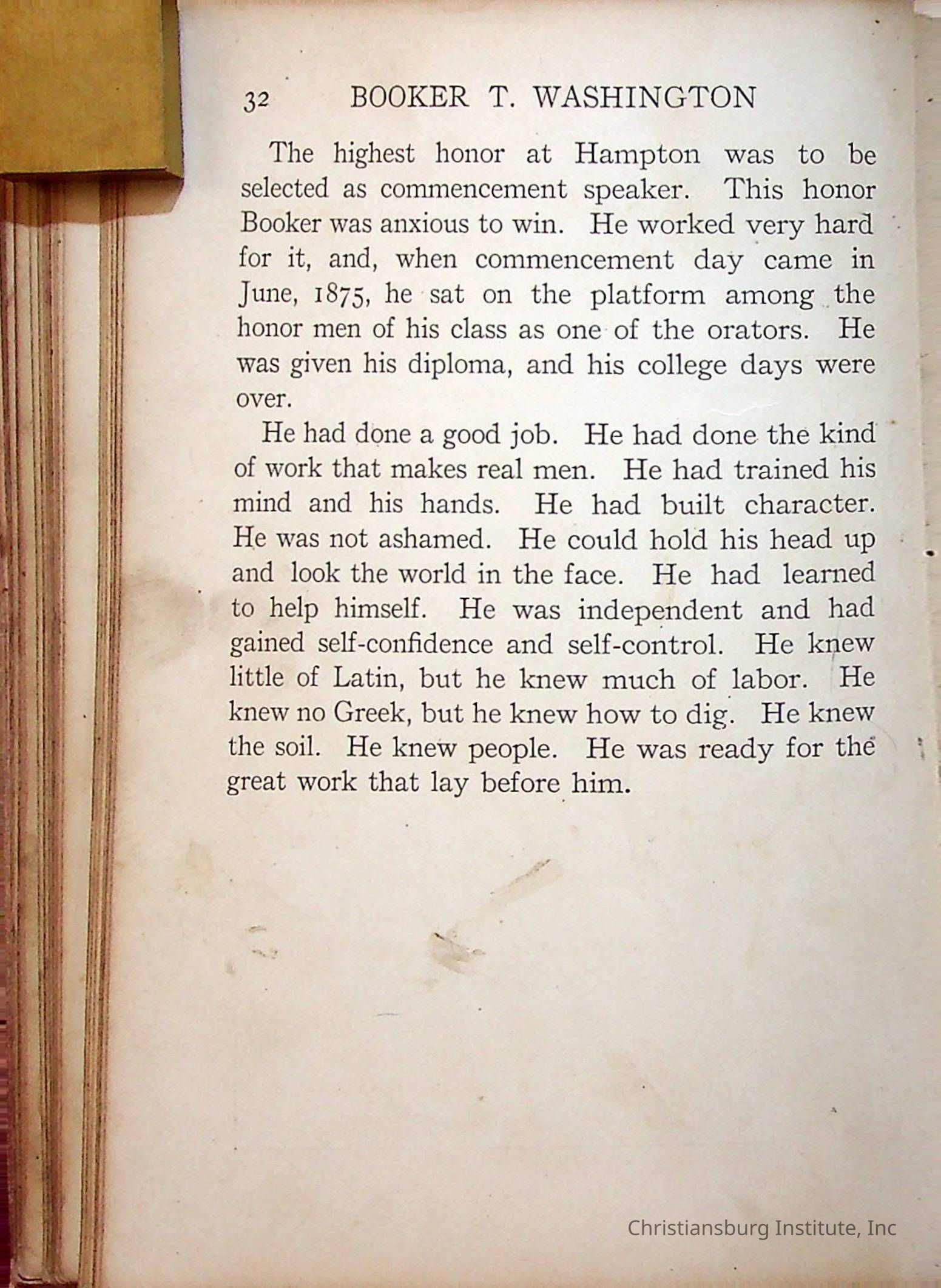 32 BOOKER T. WASHINGTON

The highest honor at Hampton was to be selected as commencement speaker. This honor Booker was anxious to win. He worked very hard for it, and, when commencement day came in June, 1875, he sat on the platform among the honor men of his class as one of the orators. He was given his diploma, and his college days were over.

He had done a good job. He had done the kind of work that makes real men. He had trained his mind and his hands. He had built character. He was not ashamed. He could hold his head up and look the world in the face. He had learned to help himself. He was independent and had gained self-confidence and self-control. He knew little of Latin, but he knew much of labor. He knew no Greek, but he knew how to dig. He knew the soil. He knew people. He was ready for the great work that lay before him.

Christiansburg Institute, Inc